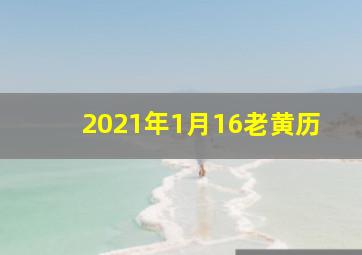 2021年1月16老黄历